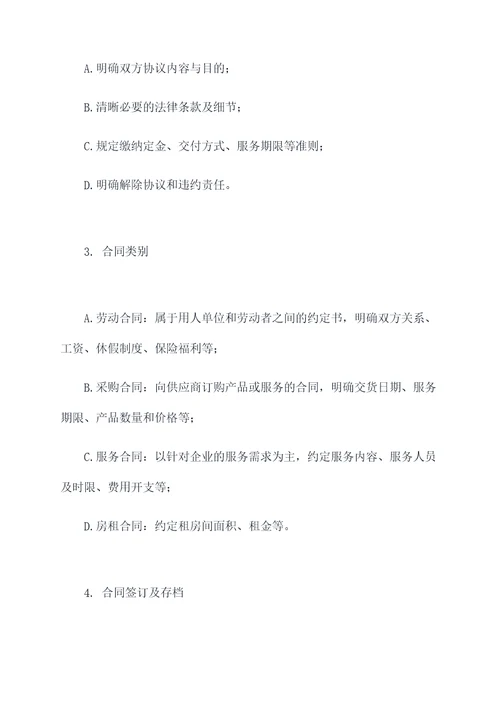 A. 明确双方协议内容与目的;

B. 清晰必要的法律条款及细节;

C. 规定缴纳定金、交付方式、服务期限等准则;

D. 明确解除协议和违约责任。

3. 合同类别

A. 劳动合同:属于用人单位和劳动者之间的约定书,明确双方关系、工资、休假制度、保险福利等;

B. 采购合同:向供应商订购产品或服务的合同,明确交货日期、服务期限、产品数量和价格等;

C. 服务合同:以针对企业的服务需求为主,约定服务内容、服务人员及时限、费用开支等;

D. 房租合同:约定租房间面积、租金等。

4. 合同签订及存档